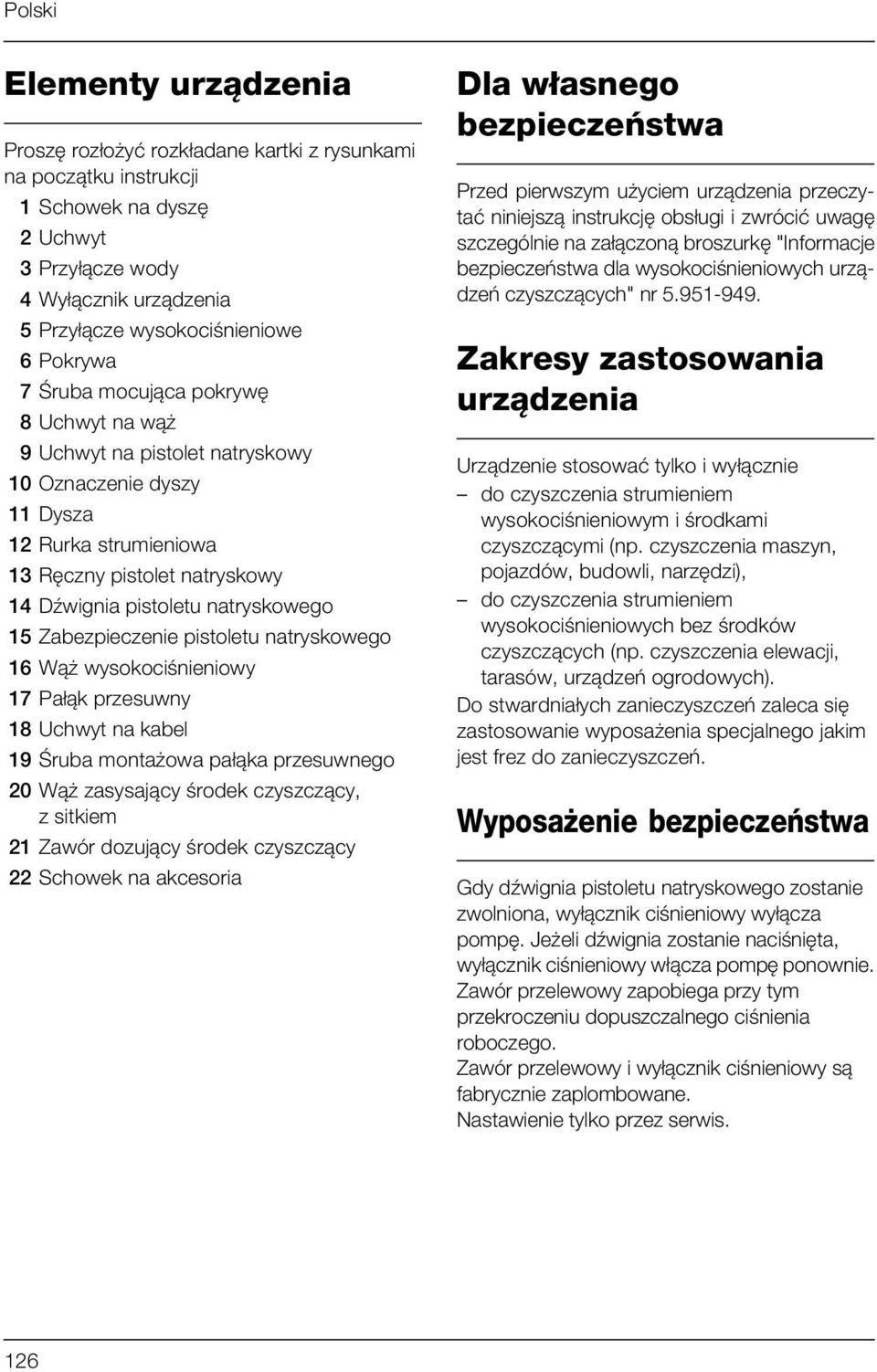 Polski

Elementy urządzenia

Proszę rozłożyć rozkładane kartki z rysunkami na początku instrukcji
1 Schowek na dyszę
2 Uchwyt
3 Przyłącze wody
4 Wyłącznik urządzenia
5 Przyłącze wysokociśnieniowe
6 Pokrywa
7 Śruba mocująca pokrywę
8 Uchwyt na wąż
9 Uchwyt na pistolet natryskowy
10 Oznaczenie dyszy
11 Dysza
12 Rurka strumieniowa
13 Ręczny pistolet natryskowy
14 Dźwignia pistoletu natryskowego
15 Zabezpieczenie pistoletu natryskowego
16 Wąż wysokociśnieniowy
17 Pałąk przesuwny
18 Uchwyt na kabel
19 Śruba montażowa pałąka przesuwnego
20 Wąż zasysający środek czyszczący, z sitkiem
21 Zawór dozujący środek czyszczący
22 Schowek na akcesoria

Dla własnego bezpieczeństwa

Przed pierwszym użyciem urządzenia przeczytać niniejszą instrukcję obsługi i zwrócić uwagę szczególnie na załączoną broszurkę "Informacje bezpieczeństwa dla wysokociśnieniowych urządzeń czyszczących" nr 5.951-949.

Zakresy zastosowania urządzenia

Urządzenie stosować tylko i wyłącznie
– do czyszczenia strumieniem wysokociśnieniowym i środkami czyszczącymi (np. czyszczenia maszyn, pojazdów, budowli, narzędzi),
– do czyszczenia strumieniem wysokociśnieniowych bez środków czyszczących (np. czyszczenia elewacji, tarasów, urządzeń ogrodowych).
Do stwardniałych zanieczyszczeń zaleca się zastosowanie wyposażenia specjalnego jakim jest frez do zanieczyszczeń.

Wyposażenie bezpieczeństwa

Gdy dźwignia pistoletu natryskowego zostanie zwolniona, wyłącznik ciśnieniowy wyłącza pompę. Jeżeli dźwignia zostanie naciśnięta, wyłącznik ciśnieniowy włącza pompę ponownie.
Zawór przelewowy zapobiega przy tym przekroczeniu dopuszczalnego ciśnienia roboczego.
Zawór przelewowy i wyłącznik ciśnieniowy są fabrycznie zaplombowane.
Nastawienie tylko przez serwis.

126